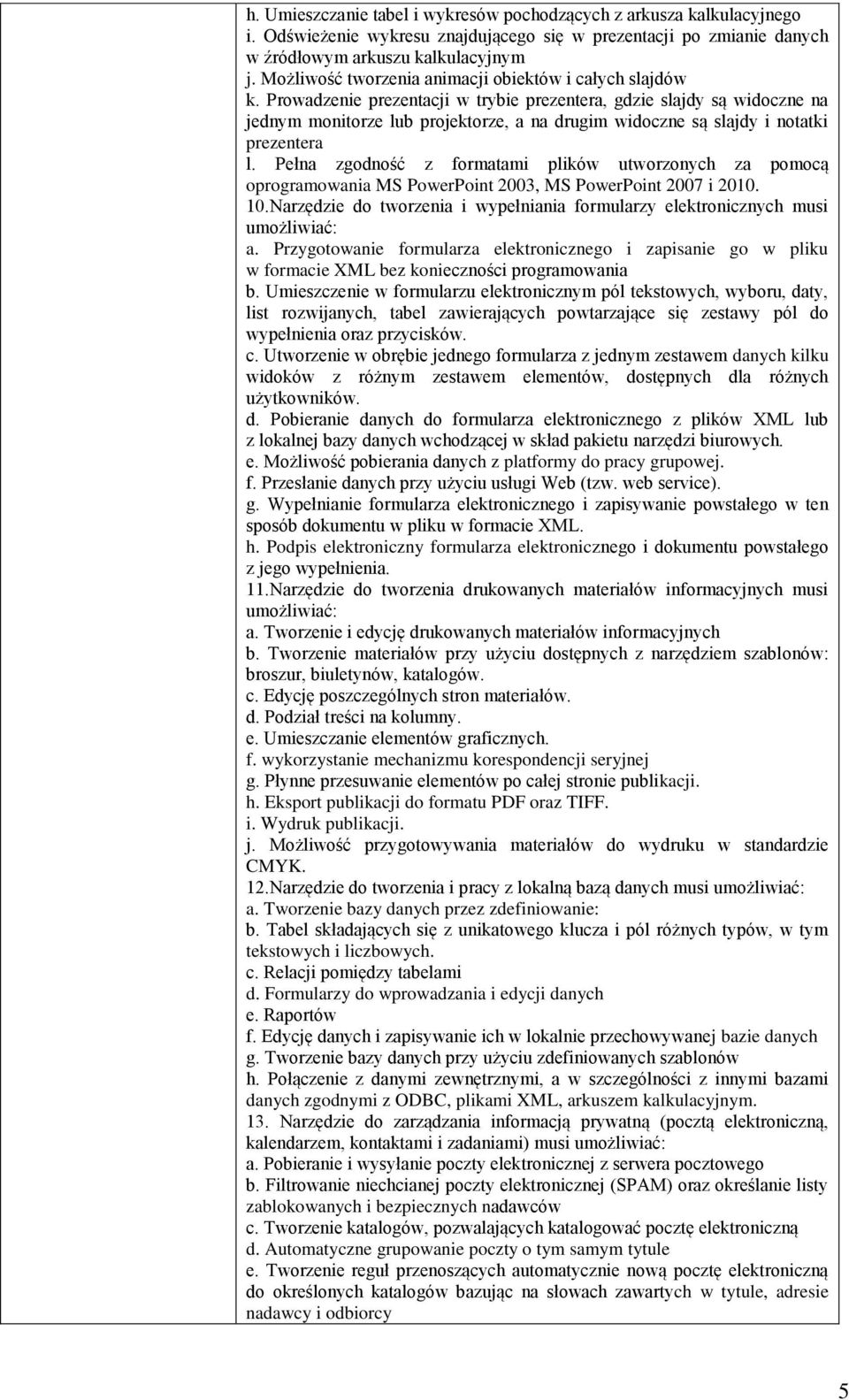 h. Umieszczanie tabel i wykresów pochodzących z arkusza kalkulacyjnego
i. Odświeżenie wykresu znajdującego się w prezentacji po zmianie danych w źródłowym arkuszu kalkulacyjnym
j. Możliwość tworzenia animacji obiektów i całych slajdów
k. Prowadzenie prezentacji w trybie prezentera, gdzie slajdy są widoczne na jednym monitorze lub projektorze, a na drugim widoczne są slajdy i notatki prezentera
l. Pełna zgodność z formatami plików utworzonych za pomocą oprogramowania MS PowerPoint 2003, MS PowerPoint 2007 i 2010.
10.Narzędzie do tworzenia i wypełniania formularzy elektronicznych musi umożliwiać:
a. Przygotowanie formularza elektronicznego i zapisanie go w pliku w formacie XML bez konieczności programowania
b. Umieszczenie w formularzu elektronicznym pól tekstowych, wyboru, daty, list rozwijanych, tabel zawierających powtarzające się zestawy pól do wypełnienia oraz przycisków.
c. Utworzenie w obrębie jednego formularza z jednym zestawem danych kilku widoków z różnym zestawem elementów, dostępnych dla różnych użytkowników.
d. Pobieranie danych do formularza elektronicznego z plików XML lub z lokalnej bazy danych wchodzącej w skład pakietu narzędzi biurowych.
e. Możliwość pobierania danych z platformy do pracy grupowej.
f. Przesłanie danych przy użyciu usługi Web (tzw. web service).
g. Wypełnianie formularza elektronicznego i zapisywanie powstałego w ten sposób dokumentu w pliku w formacie XML.
h. Podpis elektroniczny formularza elektronicznego i dokumentu powstałego z jego wypełnienia.
11.Narzędzie do tworzenia drukowanych materiałów informacyjnych musi umożliwiać:
a. Tworzenie i edycję drukowanych materiałów informacyjnych
b. Tworzenie materiałów przy użyciu dostępnych z narzędziem szablonów: broszur, biuletynów, katalogów.
c. Edycję poszczególnych stron materiałów.
d. Podział treści na kolumny.
e. Umieszczanie elementów graficznych.
f. wykorzystanie mechanizmu korespondencji seryjnej
g. Płynne przesuwanie elementów po całej stronie publikacji.
h. Eksport publikacji do formatu PDF oraz TIFF.
i. Wydruk publikacji.
j. Możliwość przygotowywania materiałów do wydruku w standardzie CMYK.
12.Narzędzie do tworzenia i pracy z lokalną bazą danych musi umożliwiać:
a. Tworzenie bazy danych przez zdefiniowanie:
b. Tabel składających się z unikatowego klucza i pól różnych typów, w tym tekstowych i liczbowych.
c. Relacji pomiędzy tabelami
d. Formularzy do wprowadzania i edycji danych
e. Raportów
f. Edycję danych i zapisywanie ich w lokalnie przechowywanej bazie danych
g. Tworzenie bazy danych przy użyciu zdefiniowanych szablonów
h. Połączenie z danymi zewnętrznymi, a w szczególności z innymi bazami danych zgodnymi z ODBC, plikami XML, arkuszem kalkulacyjnym.
13. Narzędzie do zarządzania informacją prywatną (pocztą elektroniczną, kalendarzem, kontaktami i zadaniami) musi umożliwiać:
a. Pobieranie i wysyłanie poczty elektronicznej z serwera pocztowego
b. Filtrowanie niechcianej poczty elektronicznej (SPAM) oraz określanie listy zablokowanych i bezpiecznych nadawców
c. Tworzenie katalogów, pozwalających katalogować pocztę elektroniczną
d. Automatyczne grupowanie poczty o tym samym tytule
e. Tworzenie reguł przenoszących automatycznie nową pocztę elektroniczną do określonych katalogów bazując na słowach zawartych w tytule, adresie nadawcy i odbiorcy

5